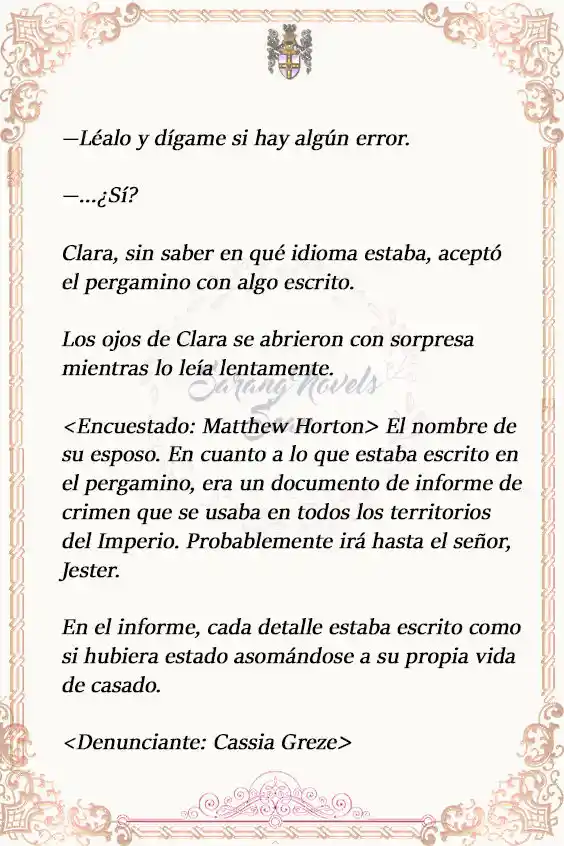 —Léalo y dígame si hay algún error.

—...¿Sí?

Clara, sin saber en qué idioma estaba, aceptó el pergamino con algo escrito.

Los ojos de Clara se abrieron con sorpresa mientras lo leía lentamente.

Sarang Novels

<Encuestado: Matthew Horton> El nombre de su esposo. En cuanto a lo que estaba escrito en el pergamino, era un documento de informe de crimen que se usaba en todos los territorios del Imperio. Probablemente irá hasta el señor, Jester.

En el informe, cada detalle estaba escrito como si hubiera estado asomándose a su propia vida de casado.

<Denunciante: Cassia Greze>